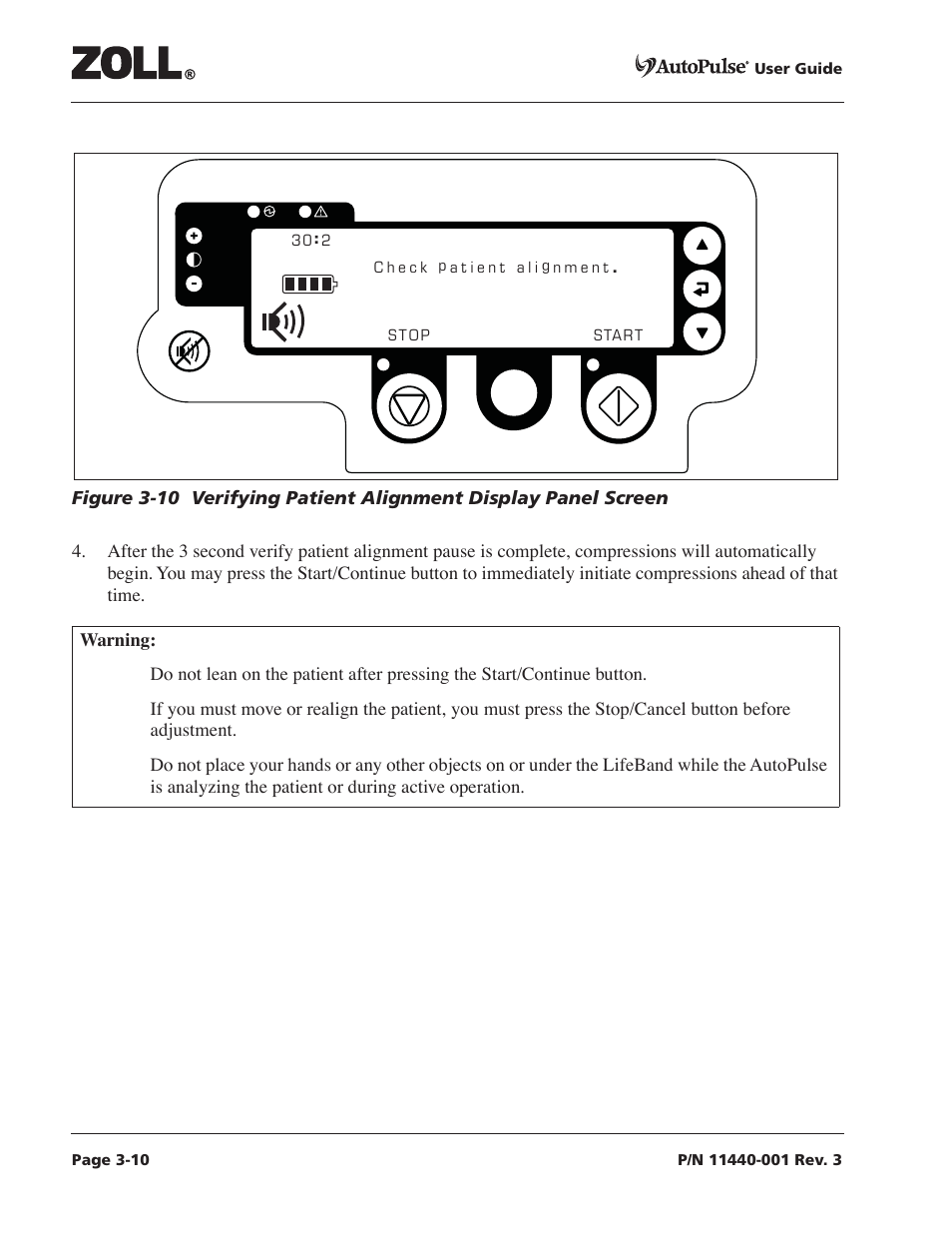 ZOLL®

AutoPulse® User Guide

30:2

Check patient alignment.

STOP

START

Figure 3-10 Verifying Patient Alignment Display Panel Screen

4. After the 3 second verify patient alignment pause is complete, compressions will automatically begin. You may press the Start/Continue button to immediately initiate compressions ahead of that time.

Warning:

Do not lean on the patient after pressing the Start/Continue button.

If you must move or realign the patient, you must press the Stop/Cancel button before adjustment.

Do not place your hands or any other objects on or under the LifeBand while the AutoPulse is analyzing the patient or during active operation.

Page 3-10

P/N 11440-001 Rev. 3